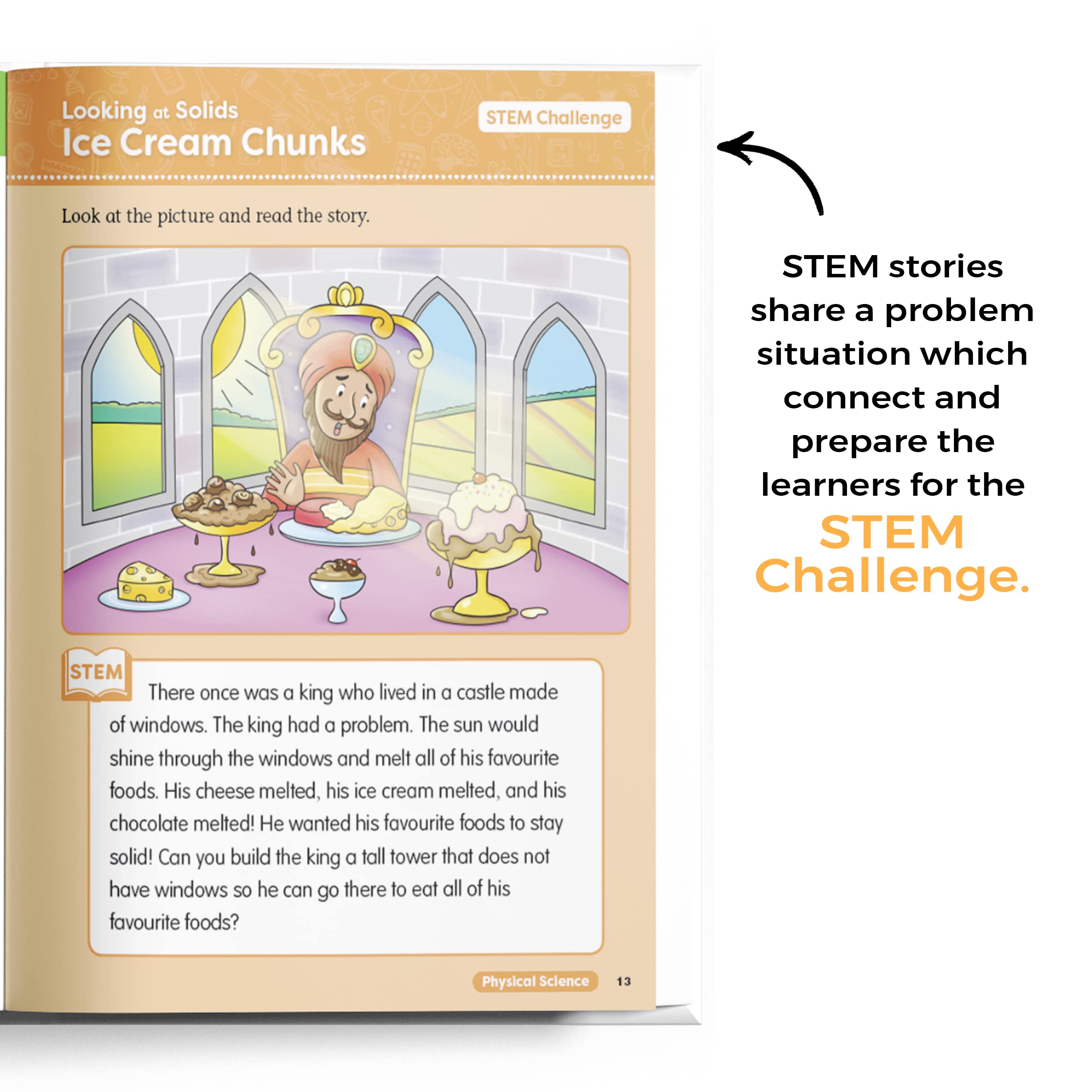 Looking at Solids
Ice Cream Chunks

STEM Challenge

Look at the picture and read the story.

STEM

There once was a king who lived in a castle made of windows. The king had a problem. The sun would shine through the windows and melt all of his favourite foods. His cheese melted, his ice cream melted, and his chocolate melted! He wanted his favourite foods to stay solid! Can you build the king a tall tower that does not have windows so he can go there to eat all of his favourite foods?

Physical Science 13

STEM stories share a problem situation which connect and prepare the learners for the STEM Challenge.